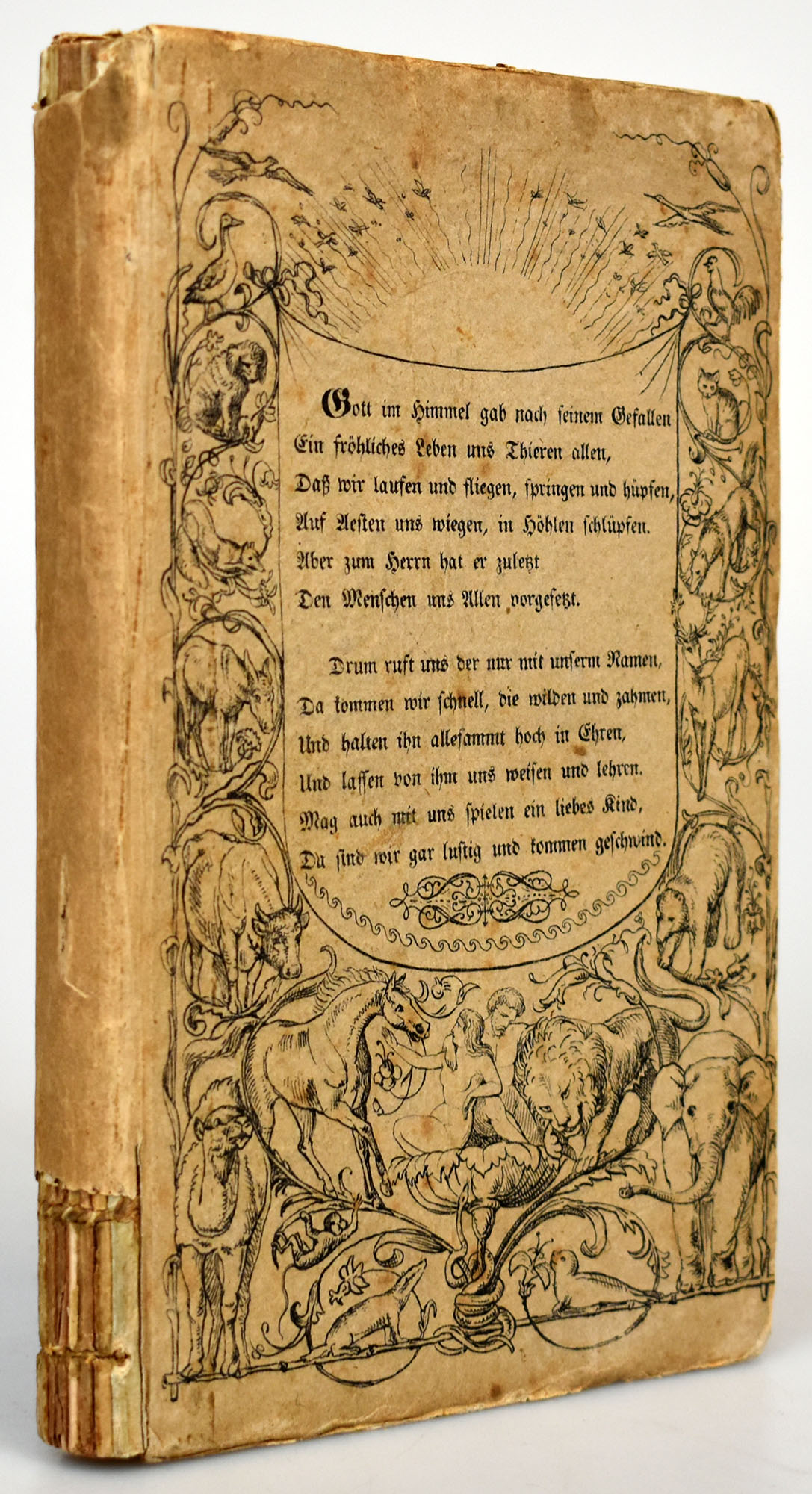 Gott im Himmel gab nach seinem Gefallen
Ein fröhliches Leben uns Thieren allen,
Daß wir laufen und fliegen, springen und hüpfen,
Auf Aesten uns wiegen, in Höhlen schlüpfen.
Aber zum Herrn hat er zuletzt
Den Menschen uns Allen vorgesetzt.

Drum ruft uns der nur mit unserm Namen,
Da kommen wir schnell, die wilden und zahmen,
Und halten ihn allesammt hoch in Ehren,
Und lassen von ihm uns weisen und lehren.
Mag auch mit uns spielen ein liebes Kind,
Da sind wir gar lustig und kommen geschwind.